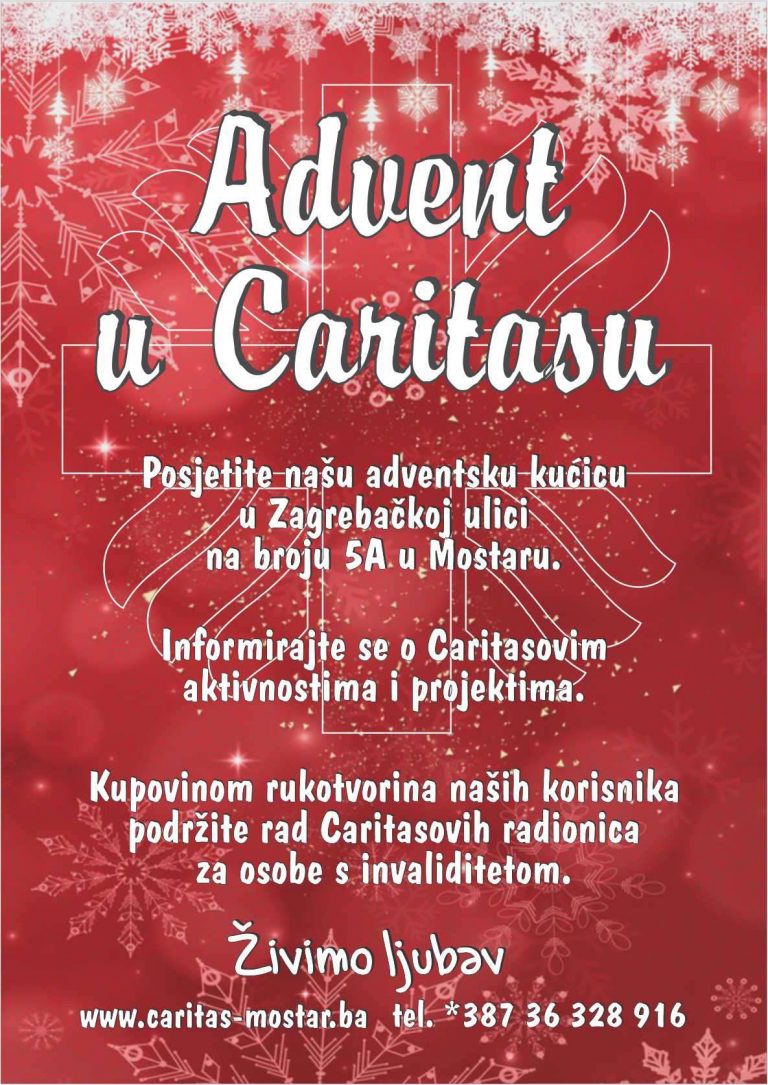 Advent u Caritasu

Posjetite našu adventsku kućicu u Zagrebačkoj ulici na broju 5A u Mostaru.

Informirajte se o Caritasovim aktivnostima i projektima.

Kupovinom rukotvorina naših korisnika podržite rad Caritasovih radionica za osobe s invaliditetom.

Živimo ljubav

www.caritas-mostar.ba tel. *387 36 328 916